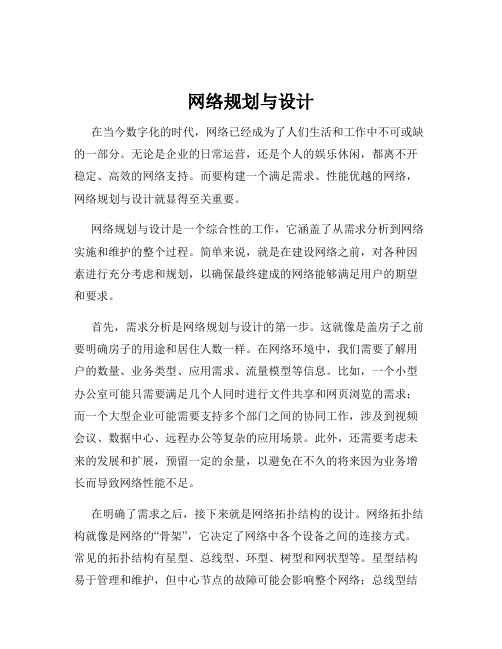 网络规划与设计

在当今数字化的时代，网络已经成为了人们生活和工作中不可或缺的一部分。无论是企业的日常运营，还是个人的娱乐休闲，都离不开稳定、高效的网络支持。而要构建一个满足需求、性能优越的网络，网络规划与设计就显得至关重要。

网络规划与设计是一个综合性的工作，它涵盖了从需求分析到网络实施和维护的整个过程。简单来说，就是在建设网络之前，对各种因素进行充分考虑和规划，以确保最终建成的网络能够满足用户的期望和要求。

首先，需求分析是网络规划与设计的第一步。这就像是盖房子之前要明确房子的用途和居住人数一样。在网络环境中，我们需要了解用户的数量、业务类型、应用需求、流量模型等信息。比如，一个小型办公室可能只需要满足几个人同时进行文件共享和网页浏览的需求；而一个大型企业可能需要支持多个部门之间的协同工作，涉及到视频会议、数据中心、远程办公等复杂的应用场景。此外，还需要考虑未来的发展和扩展，预留一定的余量，以避免在不久的将来因为业务增长而导致网络性能不足。

在明确了需求之后，接下来就是网络拓扑结构的设计。网络拓扑结构就像是网络的“骨架”，它决定了网络中各个设备之间的连接方式。常见的拓扑结构有星型、总线型、环型、树型和网状型等。星型结构易于管理和维护，但中心节点的故障可能会影响整个网络；总线型结